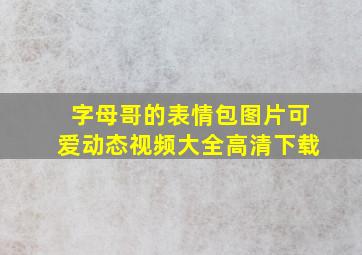 字母哥的表情包图片可爱动态视频大全高清下载